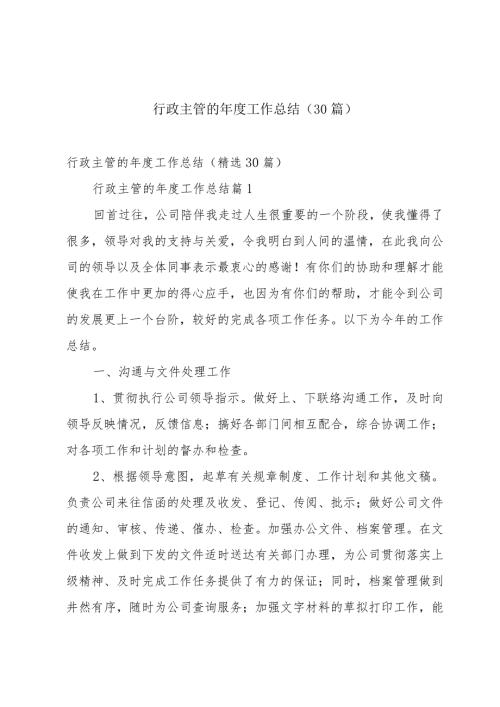 行政主管的年度工作总结（30篇）

行政主管的年度工作总结（精选30篇）

行政主管的年度工作总结篇1

回首过往，公司陪伴我走过人生很重要的一个阶段，使我懂得了很多，领导对我的支持与关爱，令我明白到人间的温情，在此我向公司的领导以及全体同事表示最衷心的感谢！有你们的协助和理解才能使我在工作中更加的得心应手，也因为有你们的帮助，才能令到公司的发展更上一个台阶，较好的完成各项工作任务。以下为今年的工作总结。

一、沟通与文件处理工作

1、贯彻执行公司领导指示。做好上、下联络沟通工作，及时向领导反映情况，反馈信息；搞好各部门间相互配合，综合协调工作；对各项工作和计划的督办和检查。

2、根据领导意图，起草有关规章制度、工作计划和其他文稿。负责公司来往信函的处理及收发、登记、传阅、批示；做好公司文件的通知、审核、传递、催办、检查。加强办公文件、档案管理。在文件收发上做到下发的文件适时送达有关部门办理，为公司贯彻落实上级精神、及时完成工作任务提供了有力的保证；同时，档案管理做到井然有序，随时为公司查询服务；加强文字材料的草拟打印工作，能